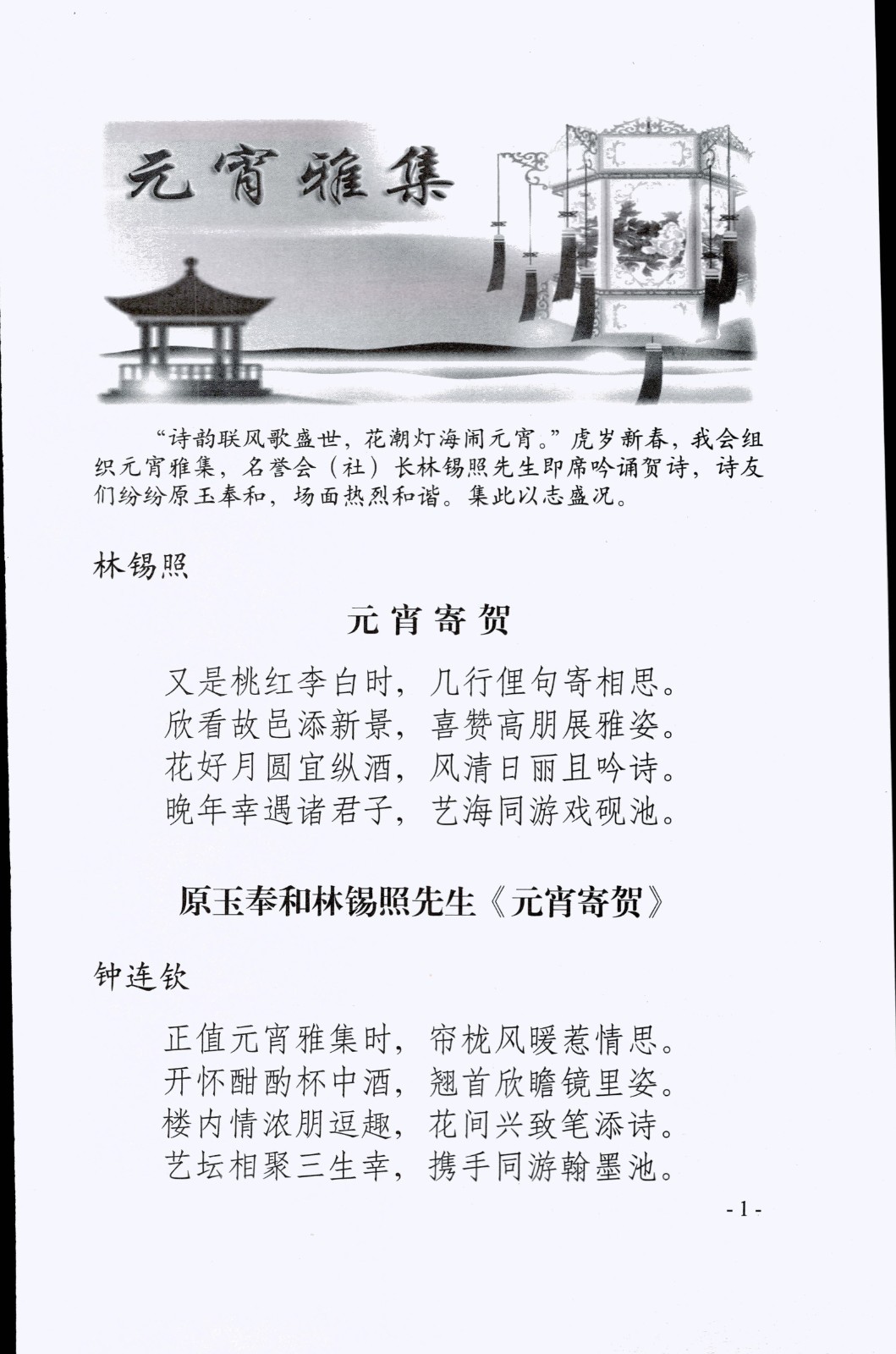 元宵雅集

“诗韵联风歌盛世，花潮灯海闹元宵。”虎岁新春，我会组织元宵雅集，名誉会（社）长林锡照先生即席吟诵贺诗，诗友们纷纷原玉奉和，场面热烈和谐。集此以志盛况。

林锡照

元宵寄贺

又是桃红李白时，几行俚句寄相思。
欣看故邑添新景，喜赞高朋展雅姿。
花好月圆宜纵酒，风清日丽且吟诗。
晚年幸遇诸君子，艺海同游戏砚池。

原玉奉和林锡照先生《元宵寄贺》

钟连钦

正值元宵雅集时，帘栊风暖惹情思。
开怀酣酌杯中酒，翘首欣瞻镜里姿。
楼内情浓朋逗趣，花间兴致笔添诗。
艺坛相聚三生幸，携手同游翰墨池。

- 1 -